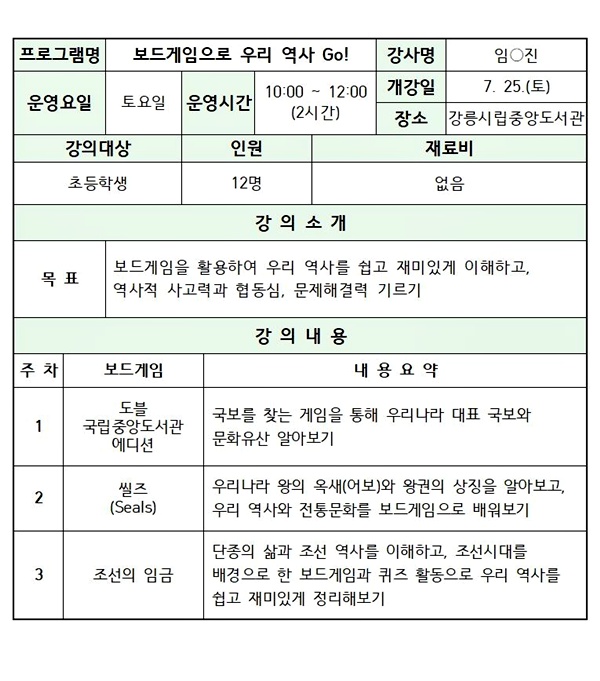 프로그램명 보드게임으로 우리 역사 Go! 강사명 임○진

운영요일 토요일 운영시간 10:00 ~ 12:00 (2시간) 개강일 7. 25.(토)

장소 강릉시립중앙도서관

| 강의대상 | 인원 | 재료비 |
|---|---|---|
| 초등학생 | 12명 | 없음 |

강 의 소 개

목 표

보드게임을 활용하여 우리 역사를 쉽고 재미있게 이해하고, 역사적 사고력과 협동심, 문제해결력 기르기

강 의 내 용

| 주 차 | 보드게임 | 내 용 요 약 |
|---|---|---|
| 1 | 도블 국립중앙도서관 에디션 | 국보를 찾는 게임을 통해 우리나라 대표 국보와 문화유산 알아보기 |
| 2 | 씰즈 (Seals) | 우리나라 왕의 옥새(어보)와 왕권의 상징을 알아보고, 우리 역사와 전통문화를 보드게임으로 배워보기 |
| 3 | 조선의 임금 | 단종의 삶과 조선 역사를 이해하고, 조선시대를 배경으로 한 보드게임과 퀴즈 활동으로 우리 역사를 쉽고 재미있게 정리해보기 |